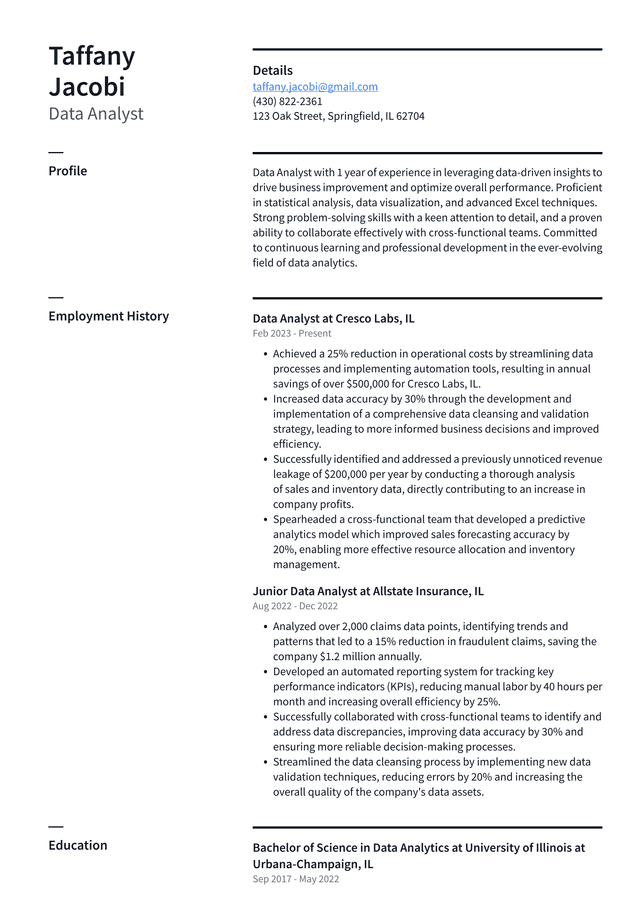 Taffany Jacobi
Data Analyst

Details
taffany.jacobi@gmail.com
(430) 822-2361
123 Oak Street, Springfield, IL 62704

Profile

Data Analyst with 1 year of experience in leveraging data-driven insights to drive business improvement and optimize overall performance. Proficient in statistical analysis, data visualization, and advanced Excel techniques. Strong problem-solving skills with a keen attention to detail, and a proven ability to collaborate effectively with cross-functional teams. Committed to continuous learning and professional development in the ever-evolving field of data analytics.

Employment History

Data Analyst at Cresco Labs, IL
Feb 2023 - Present

• Achieved a 25% reduction in operational costs by streamlining data processes and implementing automation tools, resulting in annual savings of over $500,000 for Cresco Labs, IL.
• Increased data accuracy by 30% through the development and implementation of a comprehensive data cleansing and validation strategy, leading to more informed business decisions and improved efficiency.
• Successfully identified and addressed a previously unnoticed revenue leakage of $200,000 per year by conducting a thorough analysis of sales and inventory data, directly contributing to an increase in company profits.
• Spearheaded a cross-functional team that developed a predictive analytics model which improved sales forecasting accuracy by 20%, enabling more effective resource allocation and inventory management.

Junior Data Analyst at Allstate Insurance, IL
Aug 2022 - Dec 2022

• Analyzed over 2,000 claims data points, identifying trends and patterns that led to a 15% reduction in fraudulent claims, saving the company $1.2 million annually.
• Developed an automated reporting system for tracking key performance indicators (KPIs), reducing manual labor by 40 hours per month and increasing overall efficiency by 25%.
• Successfully collaborated with cross-functional teams to identify and address data discrepancies, improving data accuracy by 30% and ensuring more reliable decision-making processes.
• Streamlined the data cleansing process by implementing new data validation techniques, reducing errors by 20% and increasing the overall quality of the company's data assets.

Education

Bachelor of Science in Data Analytics at University of Illinois at Urbana-Champaign, IL
Sep 2017 - May 2022